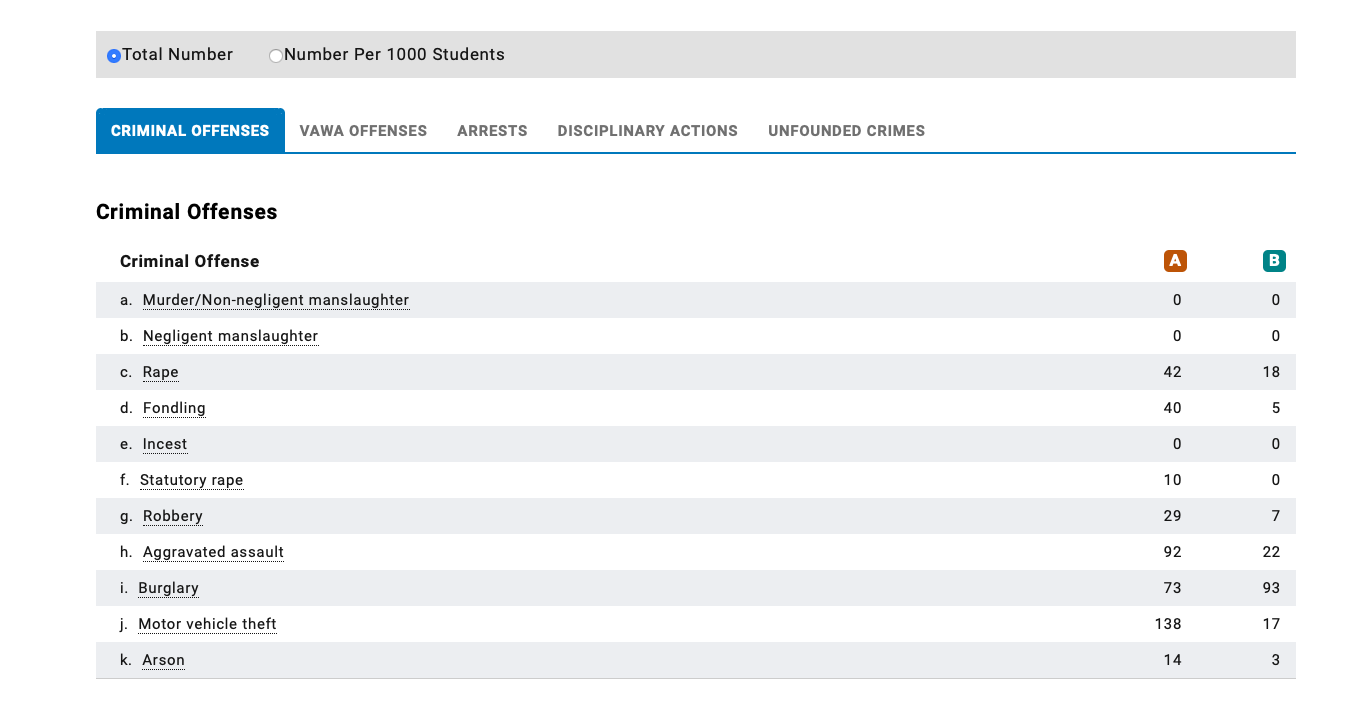 Total Number   Number Per 1000 Students

CRIMINAL OFFENSES   VAWA OFFENSES   ARRESTS   DISCIPLINARY ACTIONS   UNFOUNDED CRIMES

Criminal Offenses

| Criminal Offense | A | B |
|---|---|---|
| a. Murder/Non-negligent manslaughter | 0 | 0 |
| b. Negligent manslaughter | 0 | 0 |
| c. Rape | 42 | 18 |
| d. Fondling | 40 | 5 |
| e. Incest | 0 | 0 |
| f. Statutory rape | 10 | 0 |
| g. Robbery | 29 | 7 |
| h. Aggravated assault | 92 | 22 |
| i. Burglary | 73 | 93 |
| j. Motor vehicle theft | 138 | 17 |
| k. Arson | 14 | 3 |